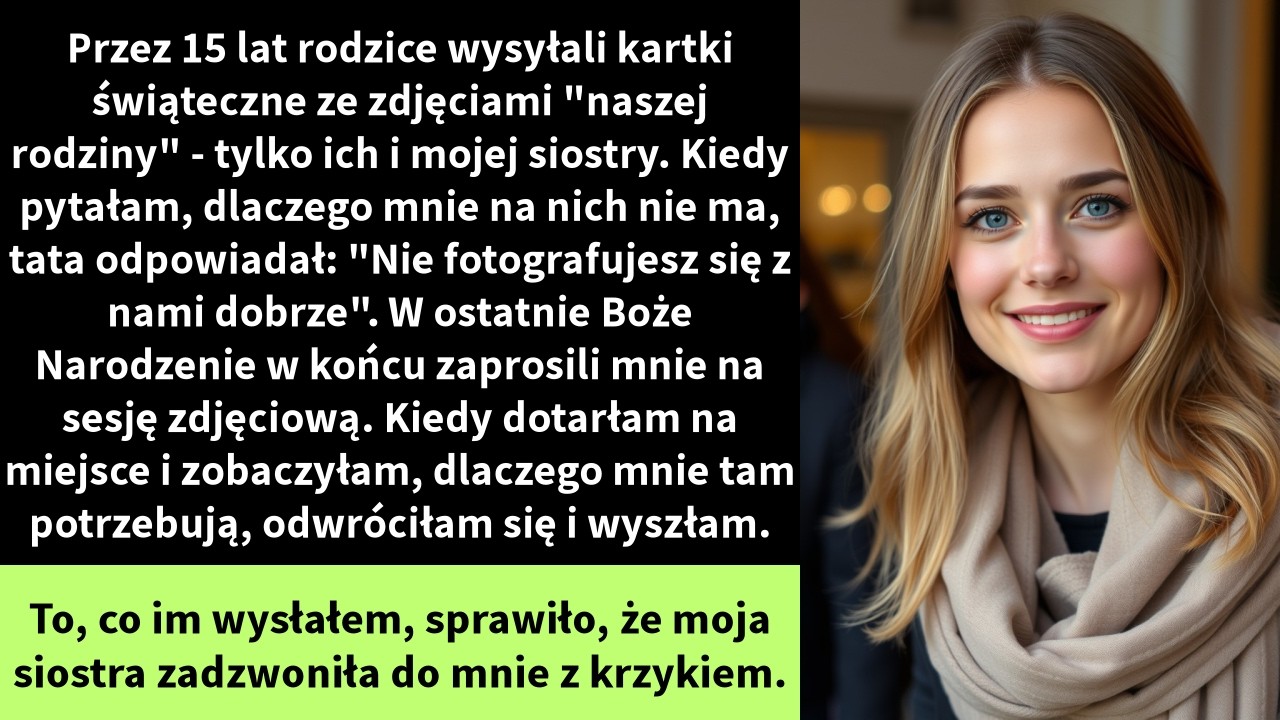 Przez 15 lat rodzice wysyłali kartki świąteczne ze zdjęciami "naszej rodziny" - tylko ich i mojej siostry. Kiedy pytałam, dlaczego mnie na nich nie ma, tata odpowiadał: "Nie fotografujesz się z nami dobrze". W ostatnie Boże Narodzenie w końcu zaprosili mnie na sesję zdjęciową. Kiedy dotarłam na miejsce i zobaczyłam, dlaczego mnie tam potrzebują, odwróciłam się i wyszłam.

To, co im wysłałem, sprawiło, że moja siostra zadzwoniła do mnie z krzykiem.